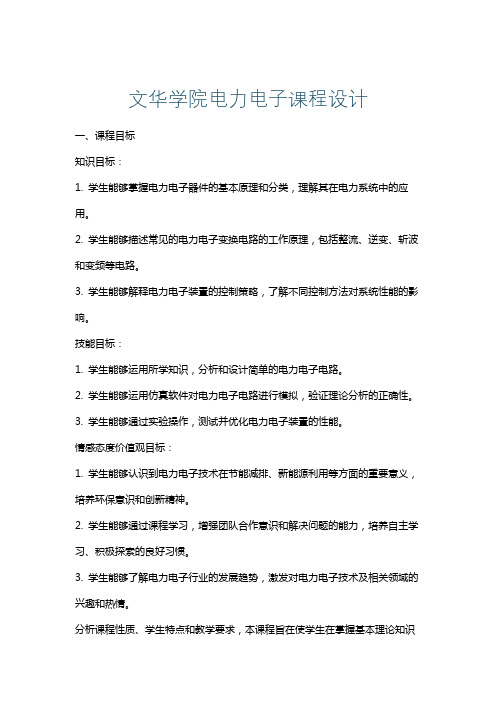 文华学院电力电子课程设计

一、课程目标

知识目标：

1. 学生能够掌握电力电子器件的基本原理和分类，理解其在电力系统中的应用。

2. 学生能够描述常见的电力电子变换电路的工作原理，包括整流、逆变、斩波和变频等电路。

3. 学生能够解释电力电子装置的控制策略，了解不同控制方法对系统性能的影响。

技能目标：

1. 学生能够运用所学知识，分析和设计简单的电力电子电路。

2. 学生能够运用仿真软件对电力电子电路进行模拟，验证理论分析的正确性。

3. 学生能够通过实验操作，测试并优化电力电子装置的性能。

情感态度价值观目标：

1. 学生能够认识到电力电子技术在节能减排、新能源利用等方面的重要意义，培养环保意识和创新精神。

2. 学生能够通过课程学习，增强团队合作意识和解决问题的能力，培养自主学习、积极探索的良好习惯。

3. 学生能够了解电力电子行业的发展趋势，激发对电力电子技术及相关领域的兴趣和热情。

分析课程性质、学生特点和教学要求，本课程旨在使学生在掌握基本理论知识